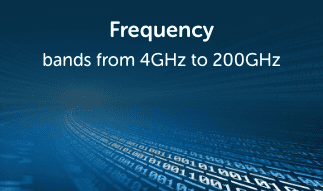 Frequency

bands from 4GHz to 200GHz